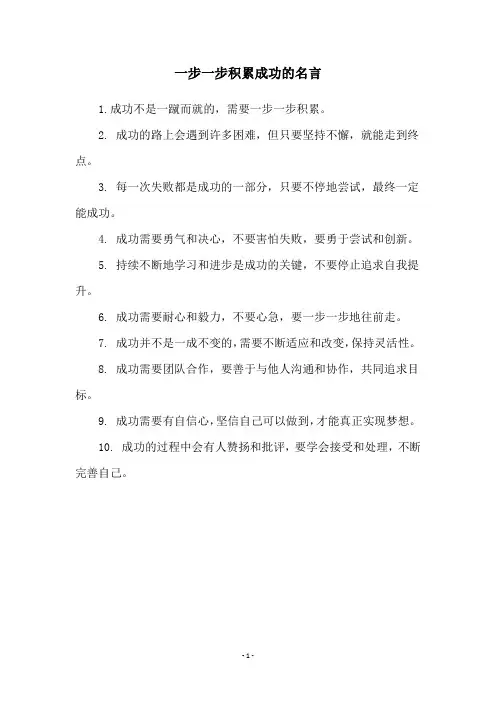 一步一步积累成功的名言

1.成功不是一蹴而就的，需要一步一步积累。

2. 成功的路上会遇到许多困难，但只要坚持不懈，就能走到终点。

3. 每一次失败都是成功的一部分，只要不停地尝试，最终一定能成功。

4. 成功需要勇气和决心，不要害怕失败，要勇于尝试和创新。

5. 持续不断地学习和进步是成功的关键，不要停止追求自我提升。

6. 成功需要耐心和毅力，不要心急，要一步一步地往前走。

7. 成功并不是一成不变的，需要不断适应和改变，保持灵活性。

8. 成功需要团队合作，要善于与他人沟通和协作，共同追求目标。

9. 成功需要有自信心，坚信自己可以做到，才能真正实现梦想。

10. 成功的过程中会有人赞扬和批评，要学会接受和处理，不断完善自己。

- 1 -